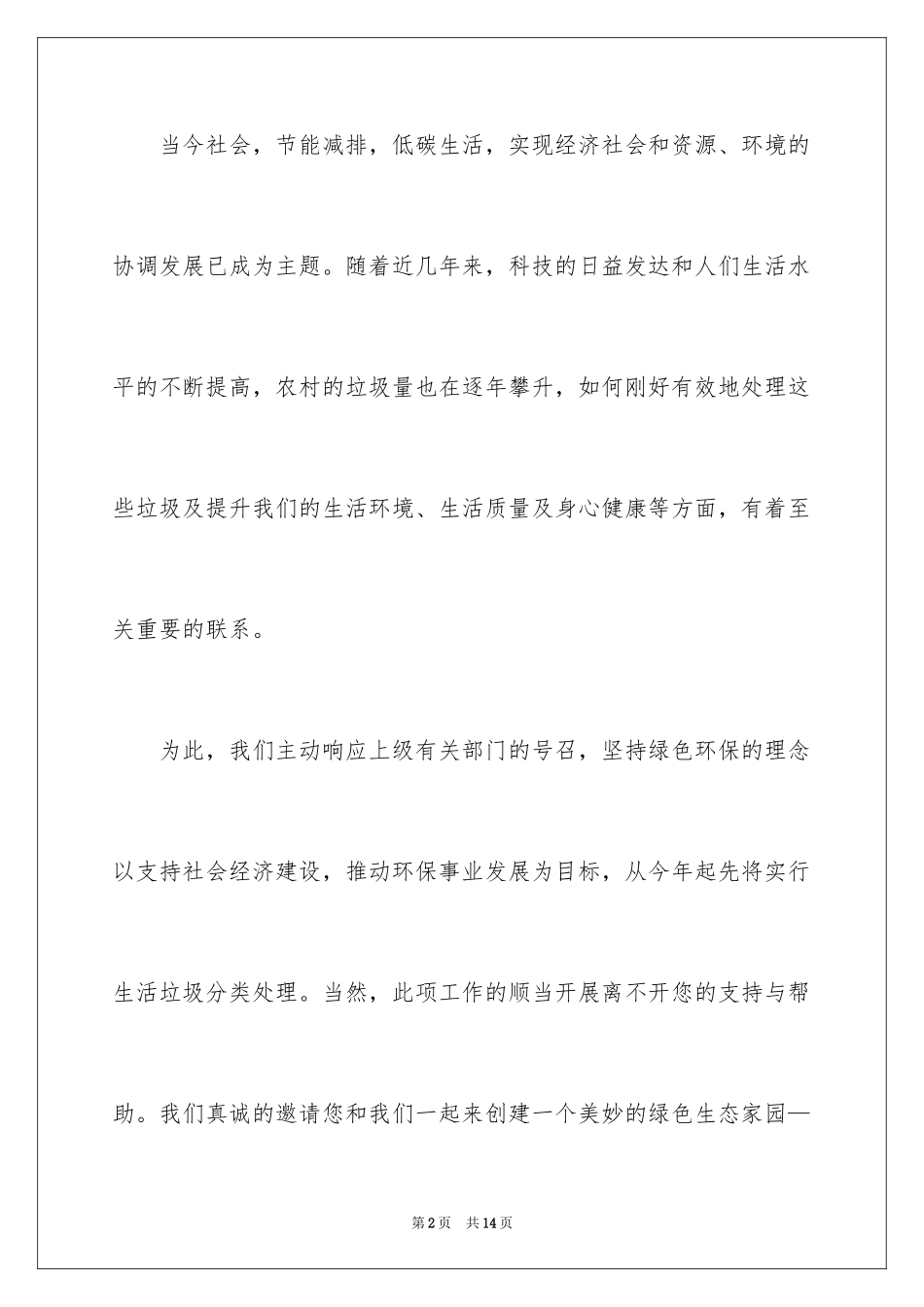 当今社会，节能减排，低碳生活，实现经济社会和资源、环境的协调发展已成为主题。随着近几年来，科技的日益发达和人们生活水平的不断提高，农村的垃圾量也在逐年攀升，如何刚好有效地处理这些垃圾及提升我们的生活环境、生活质量及身心健康等方面，有着至关重要的联系。

为此，我们主动响应上级有关部门的号召，坚持绿色环保的理念以支持社会经济建设，推动环保事业发展为目标，从今年起先将实行生活垃圾分类处理。当然，此项工作的顺当开展离不开您的支持与帮助。我们真诚的邀请您和我们一起来创建一个美妙的绿色生态家园—

第2页　共14页